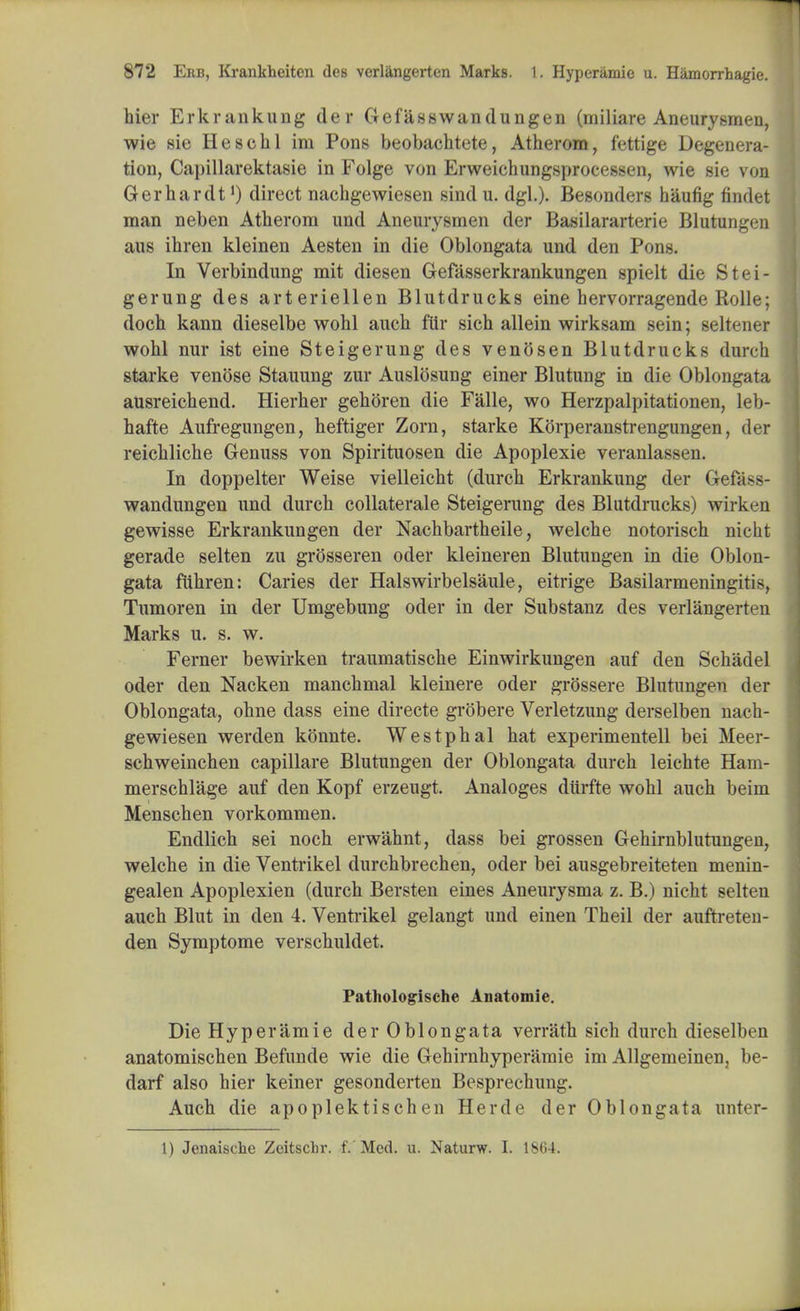 872 Erb, Krankheiten des verlängerten Marks. 1. Hyperämie u. Hämorrhagie.

hier Erkrankung der Gefässwandungen (miliare Aneurysmen, wie sie Heschl im Pons beobachtete, Atherom, fettige Degeneration, Capillarektasie in Folge von Erweichungsprocessen, wie sie von Gerhardt¹) direct nachgewiesen sind u. dgl.). Besonders häufig findet man neben Atherom und Aneurysmen der Basilararterie Blutungen aus ihren kleinen Aesten in die Oblongata und den Pons.

In Verbindung mit diesen Gefässerkrankungen spielt die Steigerung des arteriellen Blutdrucks eine hervorragende Rolle; doch kann dieselbe wohl auch für sich allein wirksam sein; seltener wohl nur ist eine Steigerung des venösen Blutdrucks durch starke venöse Stauung zur Auslösung einer Blutung in die Oblongata ausreichend. Hierher gehören die Fälle, wo Herzpalpitationen, lebhafte Aufregungen, heftiger Zorn, starke Körperanstrengungen, der reichliche Genuss von Spirituosen die Apoplexie veranlassen.

In doppelter Weise vielleicht (durch Erkrankung der Gefässwandungen und durch collaterale Steigerung des Blutdrucks) wirken gewisse Erkrankungen der Nachbartheile, welche notorisch nicht gerade selten zu grösseren oder kleineren Blutungen in die Oblongata führen: Caries der Halswirbelsäule, eitrige Basilarmeningitis, Tumoren in der Umgebung oder in der Substanz des verlängerten Marks u. s. w.

Ferner bewirken traumatische Einwirkungen auf den Schädel oder den Nacken manchmal kleinere oder grössere Blutungen der Oblongata, ohne dass eine directe gröbere Verletzung derselben nachgewiesen werden könnte. Westphal hat experimentell bei Meerschweinchen capillare Blutungen der Oblongata durch leichte Hammerschläge auf den Kopf erzeugt. Analoges dürfte wohl auch beim Menschen vorkommen.

Endlich sei noch erwähnt, dass bei grossen Gehirnblutungen, welche in die Ventrikel durchbrechen, oder bei ausgebreiteten meningealen Apoplexien (durch Bersten eines Aneurysma z. B.) nicht selten auch Blut in den 4. Ventrikel gelangt und einen Theil der auftretenden Symptome verschuldet.

Pathologische Anatomie.

Die Hyperämie der Oblongata verräth sich durch dieselben anatomischen Befunde wie die Gehirnhyperämie im Allgemeinen, bedarf also hier keiner gesonderten Besprechung.

Auch die apoplektischen Herde der Oblongata unter-

1) Jenaische Zeitschr. f. Med. u. Naturw. I. 1864.